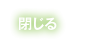 閉じる